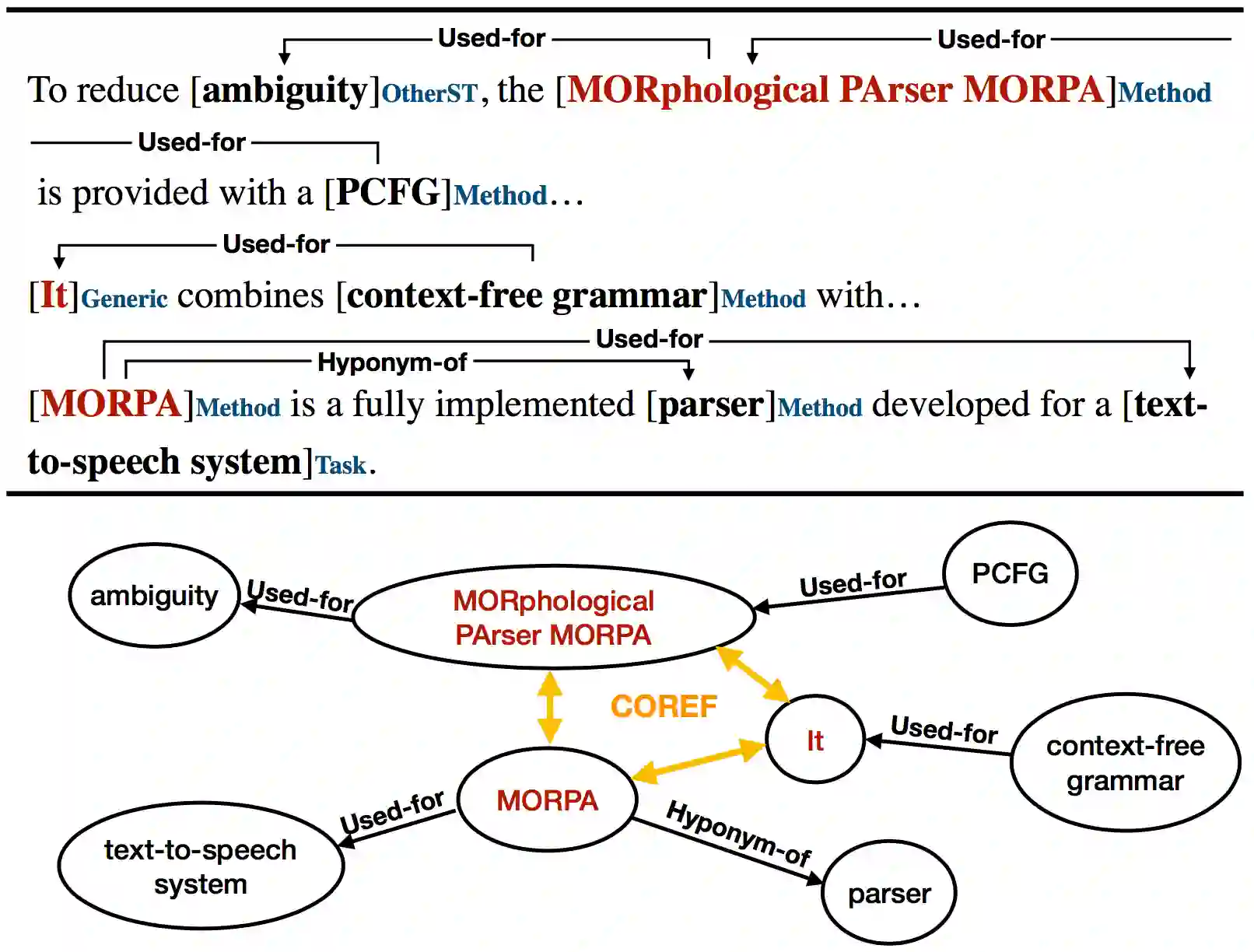 Used-for Used-for

To reduce [ambiguity]OtherST, the [MORphological PArser MORPA]Method

Used-for

is provided with a [PCFG]Method…

Used-for

[It]Generic combines [context-free grammar]Method with…

Used-for

Hyponym-of

[MORPA]Method is a fully implemented [parser]Method developed for a [text-to-speech system]Task.

ambiguity

Used-for

MORphological PArser MORPA

Used-for

PCFG

COREF

It

Used-for

context-free grammar

MORPA

Used-for

text-to-speech system

Hyponym-of

parser